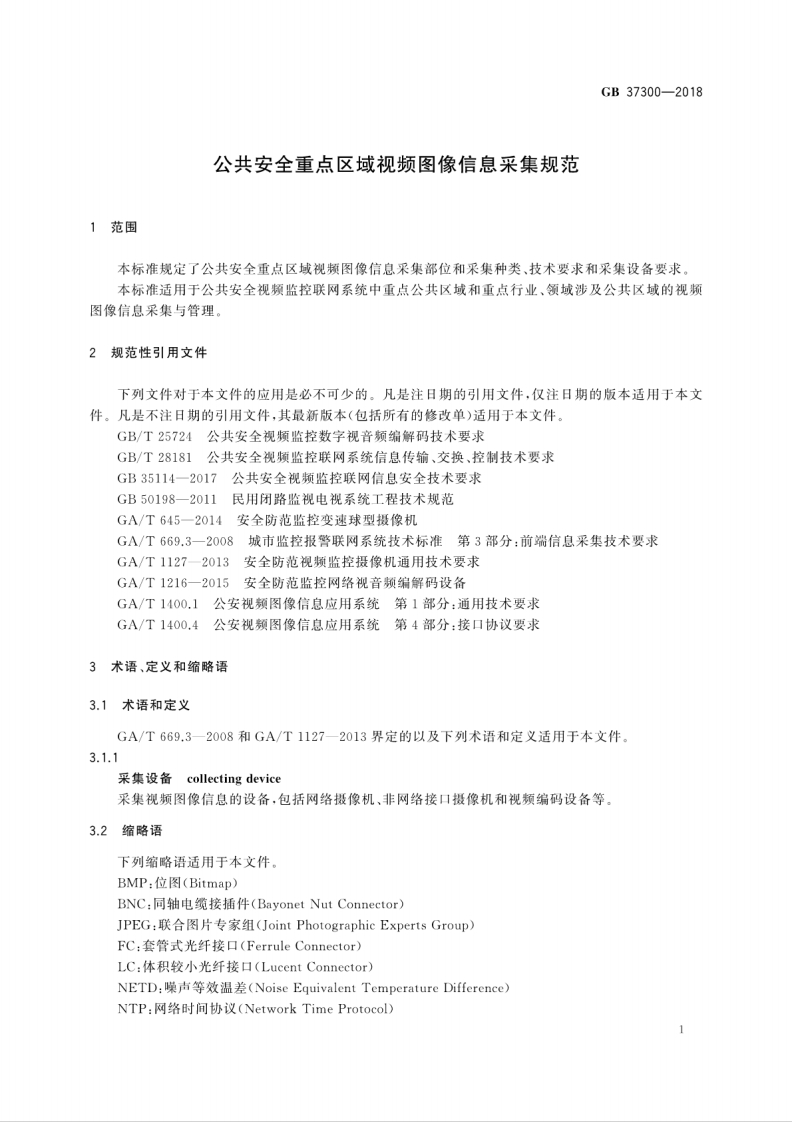 GB 37300—2018

公共安全重点区域视频图像信息采集规范

1 范围

本标准规定了公共安全重点区域视频图像信息采集部位和采集种类、技术要求和采集设备要求。
本标准适用于公共安全视频监控联网系统中重点公共区域和重点行业、领域涉及公共区域的视频图像信息采集与管理。

2 规范性引用文件

下列文件对于本文件的应用是必不可少的。凡是注日期的引用文件,仅注日期的版本适用于本文件。凡是不注日期的引用文件,其最新版本(包括所有的修改单)适用于本文件。
GB/T 25724 公共安全视频监控数字视音频编解码技术要求
GB/T 28181 公共安全视频监控联网系统信息传输、交换、控制技术要求
GB 35114—2017 公共安全视频监控联网信息安全技术要求
GB 50198—2011 民用闭路监视电视系统工程技术规范
GA/T 645—2014 安全防范监控变速球型摄像机
GA/T 669.3—2008 城市监控报警联网系统技术标准 第3部分:前端信息采集技术要求
GA/T 1127—2013 安全防范视频监控摄像机通用技术要求
GA/T 1216—2015 安全防范监控网络视音频编解码设备
GA/T 1400.1 公安视频图像信息应用系统 第1部分:通用技术要求
GA/T 1400.4 公安视频图像信息应用系统 第4部分:接口协议要求

3 术语、定义和缩略语

3.1 术语和定义

GA/T 669.3—2008 和 GA/T 1127—2013 界定的以及下列术语和定义适用于本文件。

3.1.1
采集设备 collecting device
采集视频图像信息的设备,包括网络摄像机、非网络接口摄像机和视频编码设备等。

3.2 缩略语

下列缩略语适用于本文件。
BMP:位图(Bitmap)
BNC:同轴电缆接插件(Bayonet Nut Connector)
JPEG:联合图片专家组(Joint Photographic Experts Group)
FC:套管式光纤接口(Ferrule Connector)
LC:体积较小光纤接口(Lucent Connector)
NETD:噪声等效温差(Noise Equivalent Temperature Difference)
NTP:网络时间协议(Network Time Protocol)

1